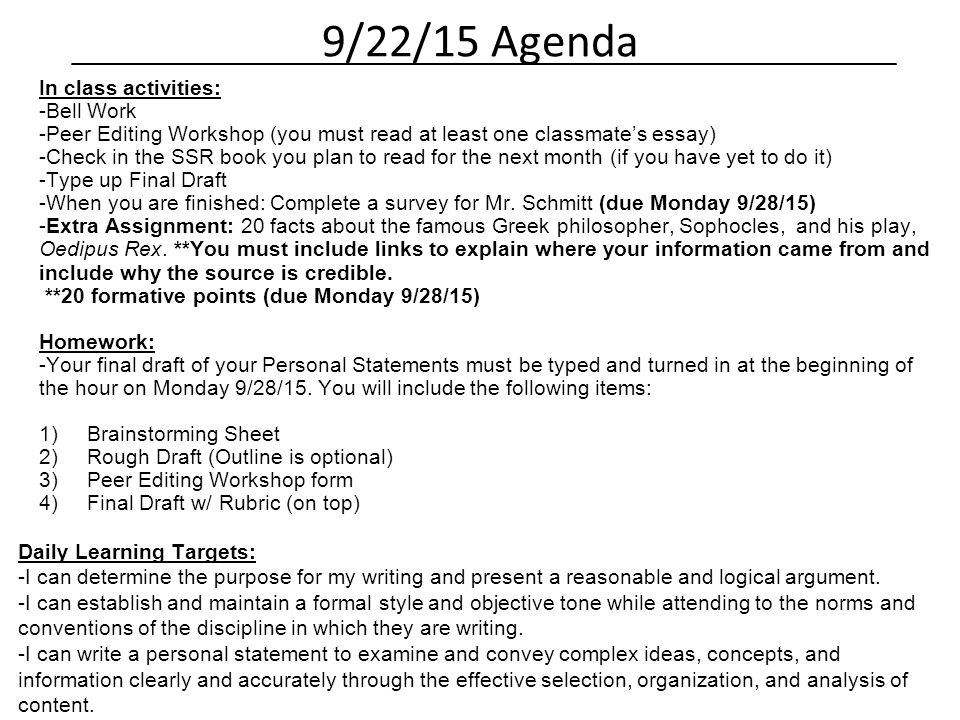 9/22/15 Agenda

In class activities:
-Bell Work
-Peer Editing Workshop (you must read at least one classmate's essay)
-Check in the SSR book you plan to read for the next month (if you have yet to do it)
-Type up Final Draft
-When you are finished: Complete a survey for Mr. Schmitt (due Monday 9/28/15)
-Extra Assignment: 20 facts about the famous Greek philosopher, Sophocles, and his play, Oedipus Rex. **You must include links to explain where your information came from and include why the source is credible.
**20 formative points (due Monday 9/28/15)

Homework:
-Your final draft of your Personal Statements must be typed and turned in at the beginning of the hour on Monday 9/28/15. You will include the following items:

1) Brainstorming Sheet
2) Rough Draft (Outline is optional)
3) Peer Editing Workshop form
4) Final Draft w/ Rubric (on top)

Daily Learning Targets:
-I can determine the purpose for my writing and present a reasonable and logical argument.
-I can establish and maintain a formal style and objective tone while attending to the norms and conventions of the discipline in which they are writing.
-I can write a personal statement to examine and convey complex ideas, concepts, and information clearly and accurately through the effective selection, organization, and analysis of content.